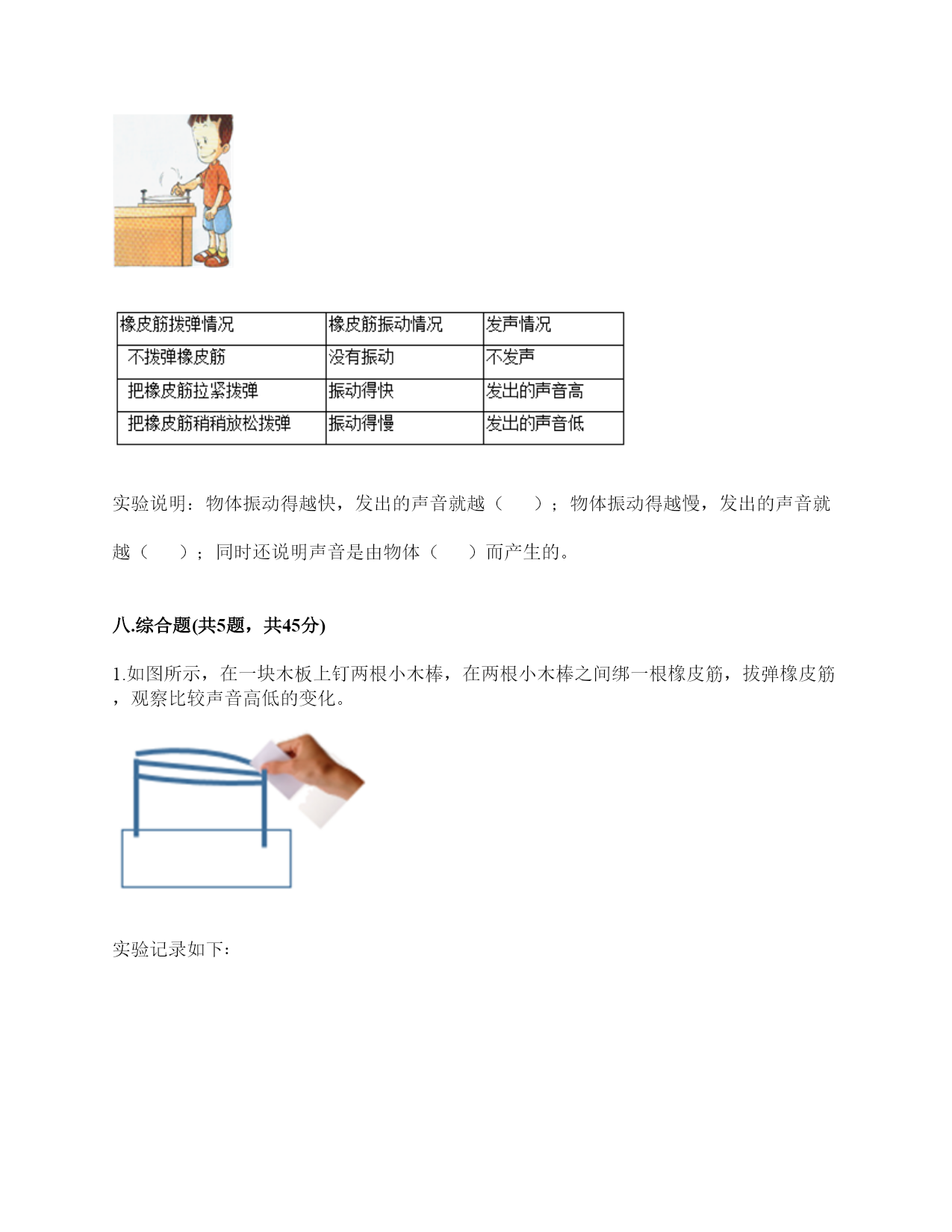 | 橡皮筋拨弹情况 | 橡皮筋振动情况 | 发声情况 |
|---|---|---|
| 不拨弹橡皮筋 | 没有振动 | 不发声 |
| 把橡皮筋拉紧拨弹 | 振动得快 | 发出的声音高 |
| 把橡皮筋稍稍放松拨弹 | 振动得慢 | 发出的声音低 |

实验说明：物体振动得越快，发出的声音就越（　　）；物体振动得越慢，发出的声音就越（　　）；同时还说明声音是由物体（　　）而产生的。

八.综合题(共5题，共45分)

1.如图所示，在一块木板上钉两根小木棒，在两根小木棒之间绑一根橡皮筋，拔弹橡皮筋，观察比较声音高低的变化。

实验记录如下：